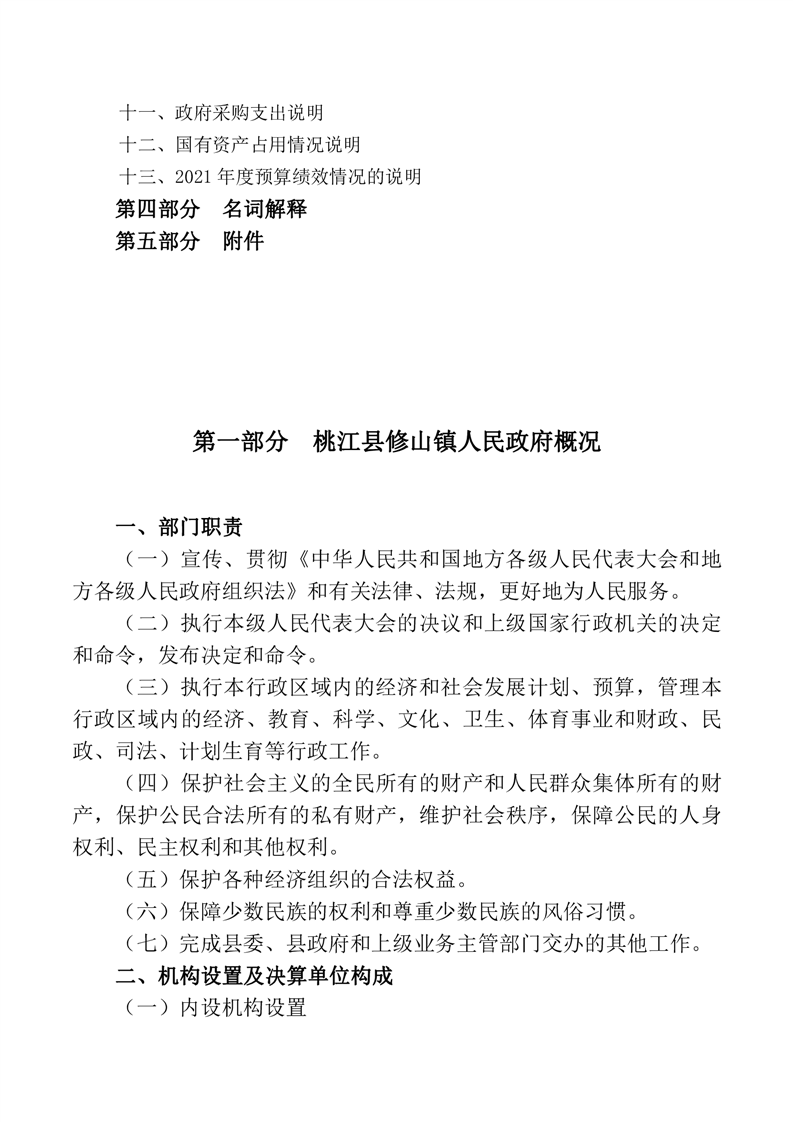 十一、政府采购支出说明
十二、国有资产占用情况说明
十三、2021 年度预算绩效情况的说明
第四部分　名词解释
第五部分　附件

第一部分　桃江县修山镇人民政府概况

一、部门职责
（一）宣传、贯彻《中华人民共和国地方各级人民代表大会和地方各级人民政府组织法》和有关法律、法规，更好地为人民服务。
（二）执行本级人民代表大会的决议和上级国家行政机关的决定和命令，发布决定和命令。
（三）执行本行政区域内的经济和社会发展计划、预算，管理本行政区域内的经济、教育、科学、文化、卫生、体育事业和财政、民政、司法、计划生育等行政工作。
（四）保护社会主义的全民所有的财产和人民群众集体所有的财产，保护公民合法所有的私有财产，维护社会秩序，保障公民的人身权利、民主权利和其他权利。
（五）保护各种经济组织的合法权益。
（六）保障少数民族的权利和尊重少数民族的风俗习惯。
（七）完成县委、县政府和上级业务主管部门交办的其他工作。
二、机构设置及决算单位构成
（一）内设机构设置